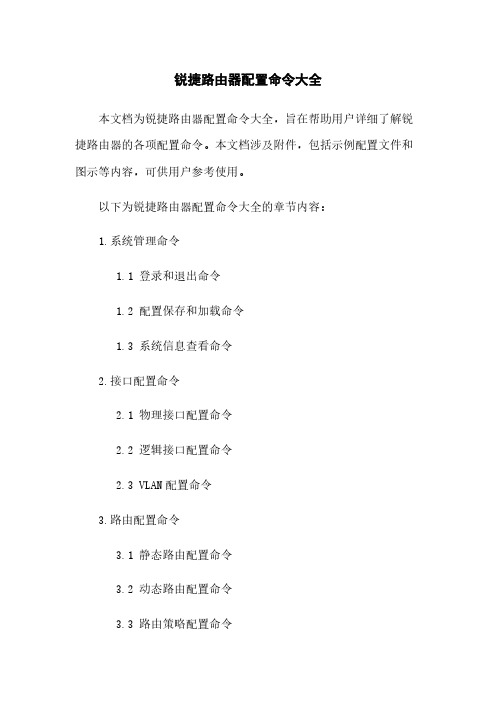 锐捷路由器配置命令大全

本文档为锐捷路由器配置命令大全，旨在帮助用户详细了解锐捷路由器的各项配置命令。本文档涉及附件，包括示例配置文件和图示等内容，可供用户参考使用。

以下为锐捷路由器配置命令大全的章节内容：

1.系统管理命令

1.1 登录和退出命令

1.2 配置保存和加载命令

1.3 系统信息查看命令

2.接口配置命令

2.1 物理接口配置命令

2.2 逻辑接口配置命令

2.3 VLAN 配置命令

3.路由配置命令

3.1 静态路由配置命令

3.2 动态路由配置命令

3.3 路由策略配置命令